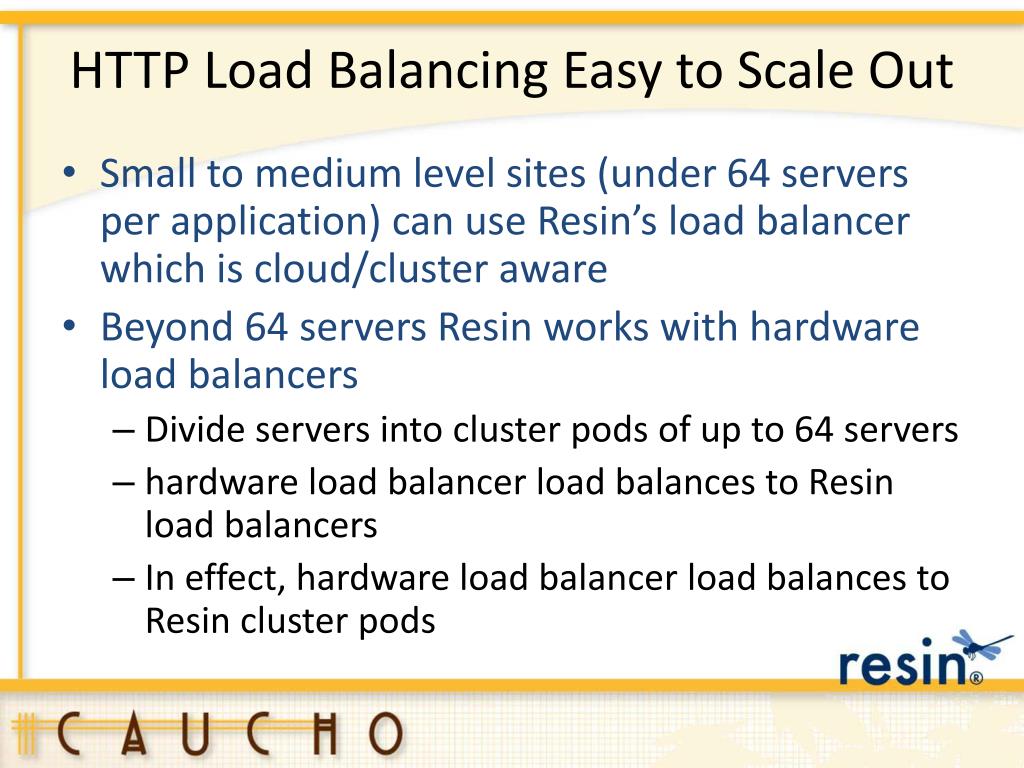 HTTP Load Balancing Easy to Scale Out

• Small to medium level sites (under 64 servers per application) can use Resin's load balancer which is cloud/cluster aware
• Beyond 64 servers Resin works with hardware load balancers
– Divide servers into cluster pods of up to 64 servers
– hardware load balancer load balances to Resin load balancers
– In effect, hardware load balancer load balances to Resin cluster pods

resin®

CAUCHO